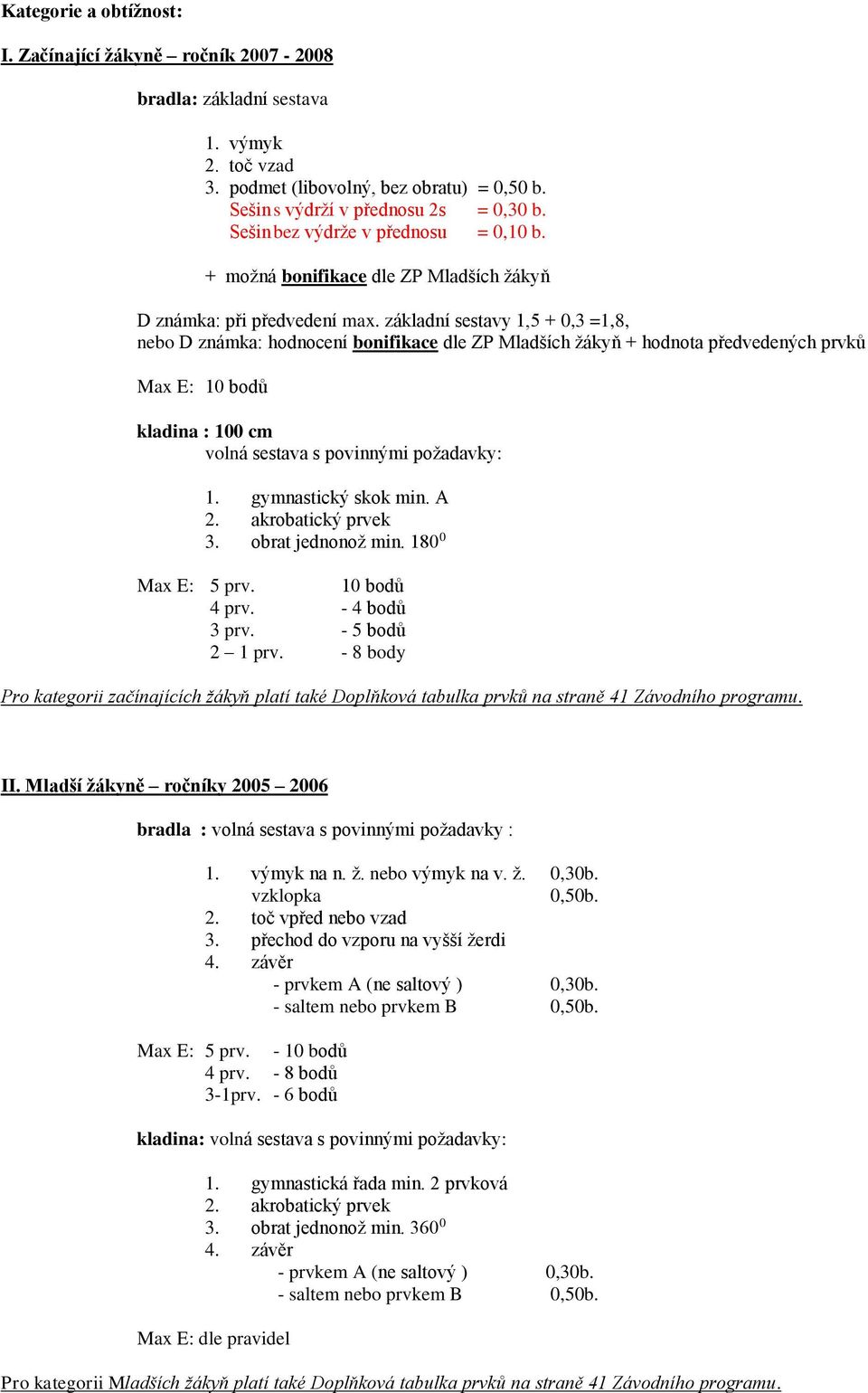 Kategorie a obtížnost:

I. Začínající žákyně – ročník 2007 - 2008

bradla: základní sestava

1. výmyk
2. toč vzad
3. podmet (libovolný, bez obratu) = 0,50 b.
Sešin s výdrží v přednosu 2s = 0,30 b.
Sešin bez výdrže v přednosu = 0,10 b.

+ možná bonifikace dle ZP Mladších žákyň

D známka: při předvedení max. základní sestavy 1,5 + 0,3 =1,8,
nebo D známka: hodnocení bonifikace dle ZP Mladších žákyň + hodnota předvedených prvků

Max E: 10 bodů

kladina : 100 cm
volná sestava s povinnými požadavky:

1. gymnastický skok min. A
2. akrobatický prvek
3. obrat jednonož min. $180^0$

Max E: 5 prv. 10 bodů
4 prv. - 4 bodů
3 prv. - 5 bodů
2 – 1 prv. - 8 body

Pro kategorii začínajících žákyň platí také Doplňková tabulka prvků na straně 41 Závodního programu.

II. Mladší žákyně – ročníky 2005 – 2006

bradla : volná sestava s povinnými požadavky :

1. výmyk na n. ž. nebo výmyk na v. ž. 0,30b.
vzklopka 0,50b.
2. toč vpřed nebo vzad
3. přechod do vzporu na vyšší žerdi
4. závěr
- prvkem A (ne saltový ) 0,30b.
- saltem nebo prvkem B 0,50b.

Max E: 5 prv. - 10 bodů
4 prv. - 8 bodů
3-1prv. - 6 bodů

kladina: volná sestava s povinnými požadavky:

1. gymnastická řada min. 2 prvková
2. akrobatický prvek
3. obrat jednonož min. $360^0$
4. závěr
- prvkem A (ne saltový ) 0,30b.
- saltem nebo prvkem B 0,50b.

Max E: dle pravidel

Pro kategorii Mladších žákyň platí také Doplňková tabulka prvků na straně 41 Závodního programu.